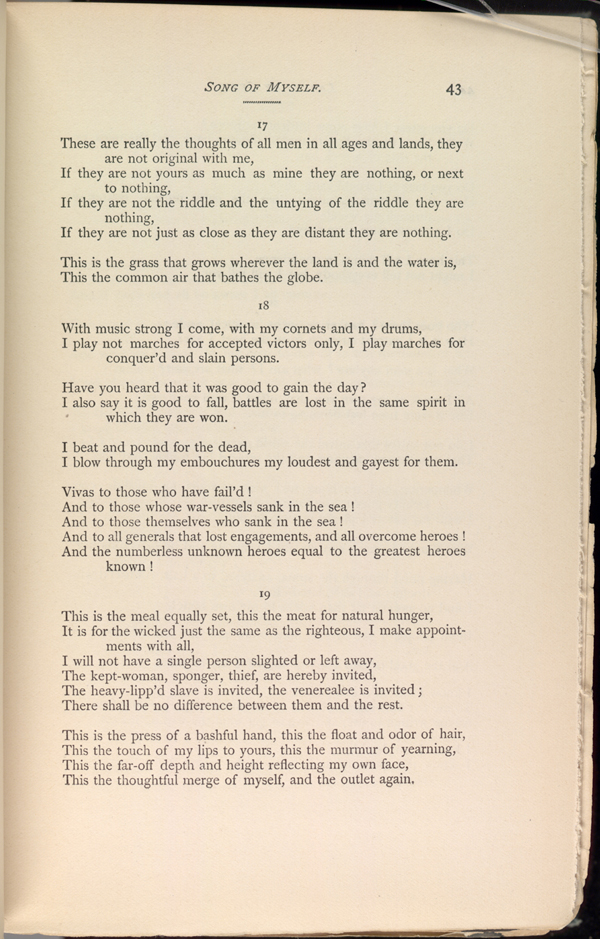 SONG OF MYSELF. 43

17

These are really the thoughts of all men in all ages and lands, they are not original with me,
If they are not yours as much as mine they are nothing, or next to nothing,
If they are not the riddle and the untying of the riddle they are nothing,
If they are not just as close as they are distant they are nothing.

This is the grass that grows wherever the land is and the water is,
This the common air that bathes the globe.

18

With music strong I come, with my cornets and my drums,
I play not marches for accepted victors only, I play marches for conquer'd and slain persons.

Have you heard that it was good to gain the day?
I also say it is good to fall, battles are lost in the same spirit in which they are won.

I beat and pound for the dead,
I blow through my embouchures my loudest and gayest for them.

Vivas to those who have fail'd!
And to those whose war-vessels sank in the sea!
And to those themselves who sank in the sea!
And to all generals that lost engagements, and all overcome heroes!
And the numberless unknown heroes equal to the greatest heroes known!

19

This is the meal equally set, this the meat for natural hunger,
It is for the wicked just the same as the righteous, I make appointments with all,
I will not have a single person slighted or left away,
The kept-woman, sponger, thief, are hereby invited,
The heavy-lipp'd slave is invited, the venerealee is invited;
There shall be no difference between them and the rest.

This is the press of a bashful hand, this the float and odor of hair,
This the touch of my lips to yours, this the murmur of yearning,
This the far-off depth and height reflecting my own face,
This the thoughtful merge of myself, and the outlet again.